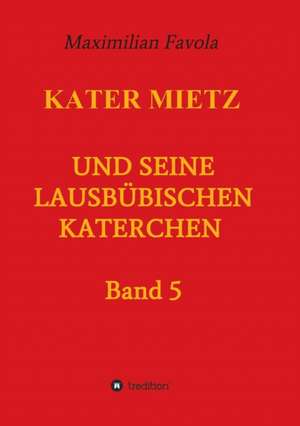 Maximilian Favola

KATER MIETZ

UND SEINE LAUSBÜBISCHEN KATERCHEN

Band 5

tredition